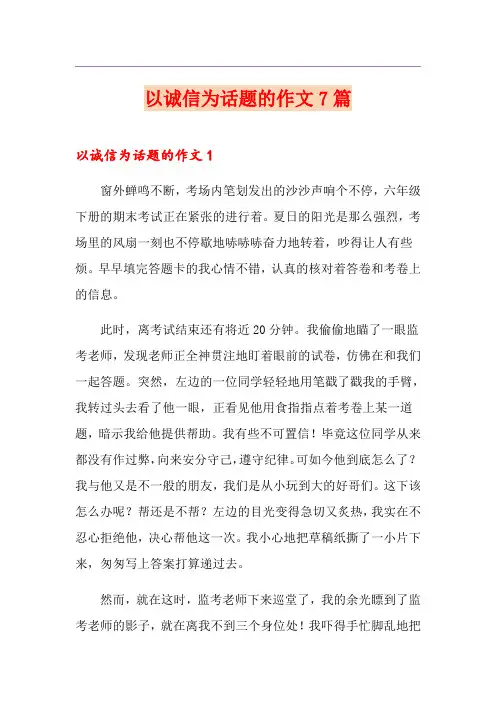 以诚信为话题的作文7篇

以诚信为话题的作文1

窗外蝉鸣不断，考场内笔划发出的沙沙声响个不停，六年级下册的期末考试正在紧张的进行着。夏日的阳光是那么强烈，考场里的风扇一刻也不停歇地哧哧哧奋力地转着，吵得让人有些烦。早早填完答题卡的我心情不错，认真的核对着答卷和考卷上的信息。

此时，离考试结束还有将近20分钟。我偷偷地瞄了一眼监考老师，发现老师正全神贯注地盯着眼前的试卷，仿佛在和我们一起答题。突然，左边的一位同学轻轻地用笔戳了戳我的手臂，我转过头去看了他一眼，正看见他用食指指点着考卷上某一道题，暗示我给他提供帮助。我有些不可置信！毕竟这位同学从来都没有作过弊，向来安分守己，遵守纪律。可如今他到底怎么了？我与他又是不一般的朋友，我们是从小玩到大的好哥们。这下该怎么办呢？帮还是不帮？左边的目光变得急切又炙热，我实在不忍心拒绝他，决心帮他这一次。我小心地把草稿纸撕了一小片下来，匆匆写上答案打算递过去。

然而，就在这时，监考老师下来巡堂了，我的余光瞟到了监考老师的影子，就在离我不到三个身位处！我吓得手忙脚乱地把